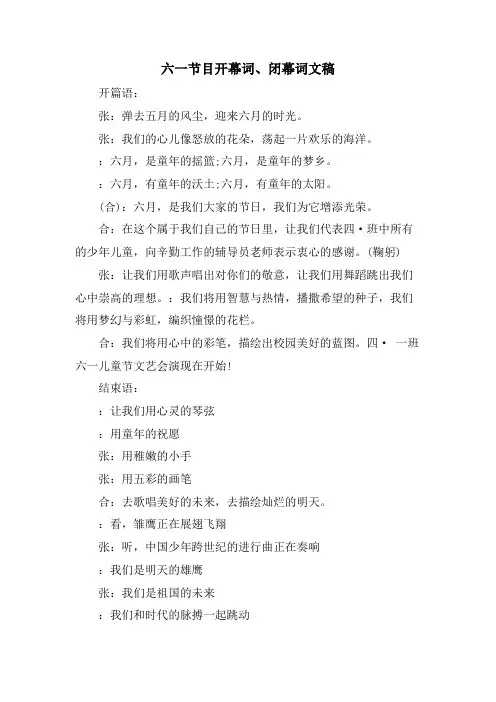 六一节目开幕词、闭幕词文稿

开篇语：

张：弹去五月的风尘，迎来六月的时光。

张：我们的心儿像怒放的花朵，荡起一片欢乐的海洋。

：六月，是童年的摇篮;六月，是童年的梦乡。

：六月，有童年的沃土;六月，有童年的太阳。

(合)：六月，是我们大家的节日，我们为它增添光荣。

合：在这个属于我们自己的节日里，让我们代表四·班中所有的少年儿童，向辛勤工作的辅导员老师表示衷心的感谢。(鞠躬)

张：让我们用歌声唱出对你们的敬意，让我们用舞蹈跳出我们心中崇高的理想。：我们将用智慧与热情，播撒希望的种子，我们将用梦幻与彩虹，编织憧憬的花栏。

合：我们将用心中的彩笔，描绘出校园美好的蓝图。四· 一班六一儿童节文艺会演现在开始!

结束语：

：让我们用心灵的琴弦

：用童年的祝愿

张：用稚嫩的小手

张：用五彩的画笔

合：去歌唱美好的未来，去描绘灿烂的明天。

：看，雏鹰正在展翅飞翔

张：听，中国少年跨世纪的进行曲正在奏响

：我们是明天的雄鹰

张：我们是祖国的未来

：我们和时代的脉搏一起跳动